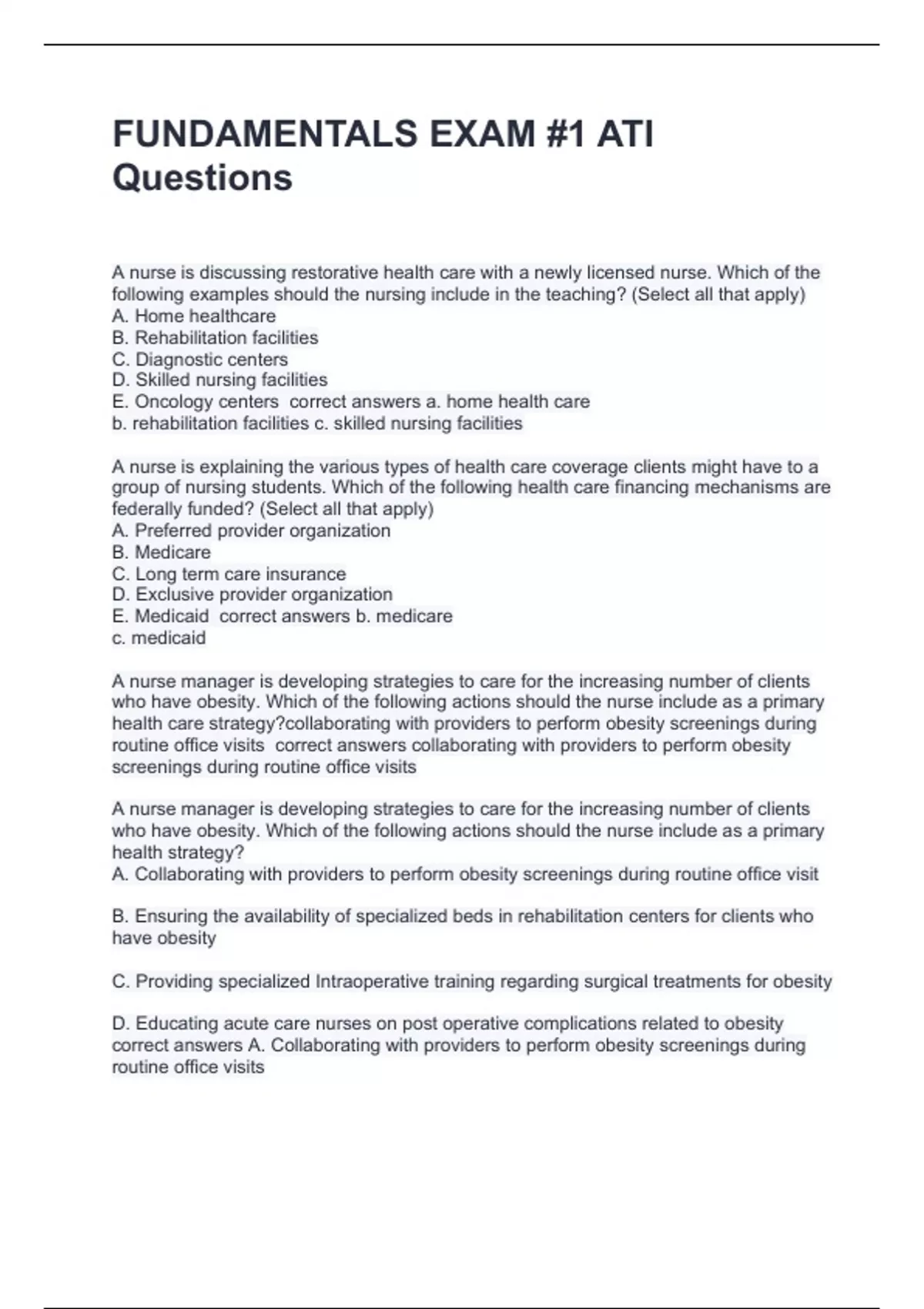 FUNDAMENTALS EXAM #1 ATI Questions

A nurse is discussing restorative health care with a newly licensed nurse. Which of the following examples should the nursing include in the teaching? (Select all that apply)
A. Home healthcare
B. Rehabilitation facilities
C. Diagnostic centers
D. Skilled nursing facilities
E. Oncology centers correct answers a. home health care
b. rehabilitation facilities c. skilled nursing facilities

A nurse is explaining the various types of health care coverage clients might have to a group of nursing students. Which of the following health care financing mechanisms are federally funded? (Select all that apply)
A. Preferred provider organization
B. Medicare
C. Long term care insurance
D. Exclusive provider organization
E. Medicaid correct answers b. medicare
c. medicaid

A nurse manager is developing strategies to care for the increasing number of clients who have obesity. Which of the following actions should the nurse include as a primary health care strategy?collaborating with providers to perform obesity screenings during routine office visits correct answers collaborating with providers to perform obesity screenings during routine office visits

A nurse manager is developing strategies to care for the increasing number of clients who have obesity. Which of the following actions should the nurse include as a primary health strategy?
A. Collaborating with providers to perform obesity screenings during routine office visit

B. Ensuring the availability of specialized beds in rehabilitation centers for clients who have obesity

C. Providing specialized Intraoperative training regarding surgical treatments for obesity

D. Educating acute care nurses on post operative complications related to obesity correct answers A. Collaborating with providers to perform obesity screenings during routine office visits